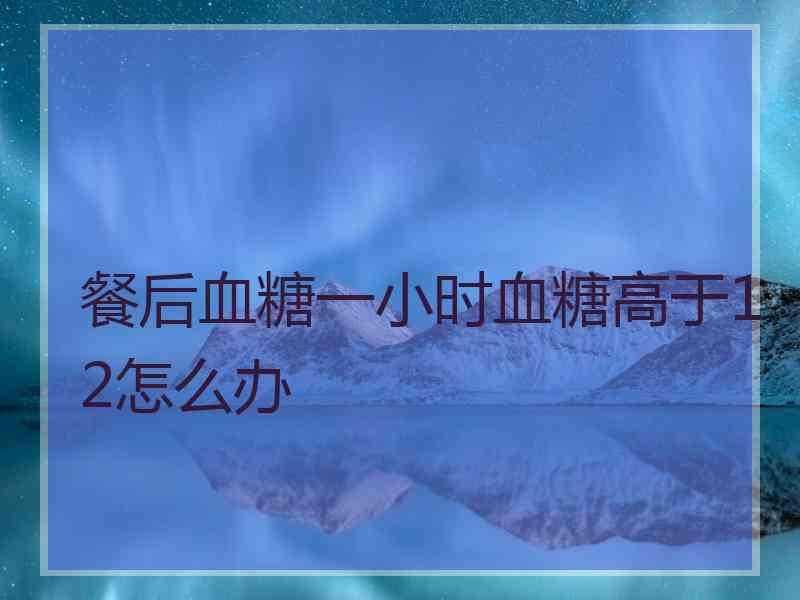 餐后血糖一小时血糖高于12怎么办